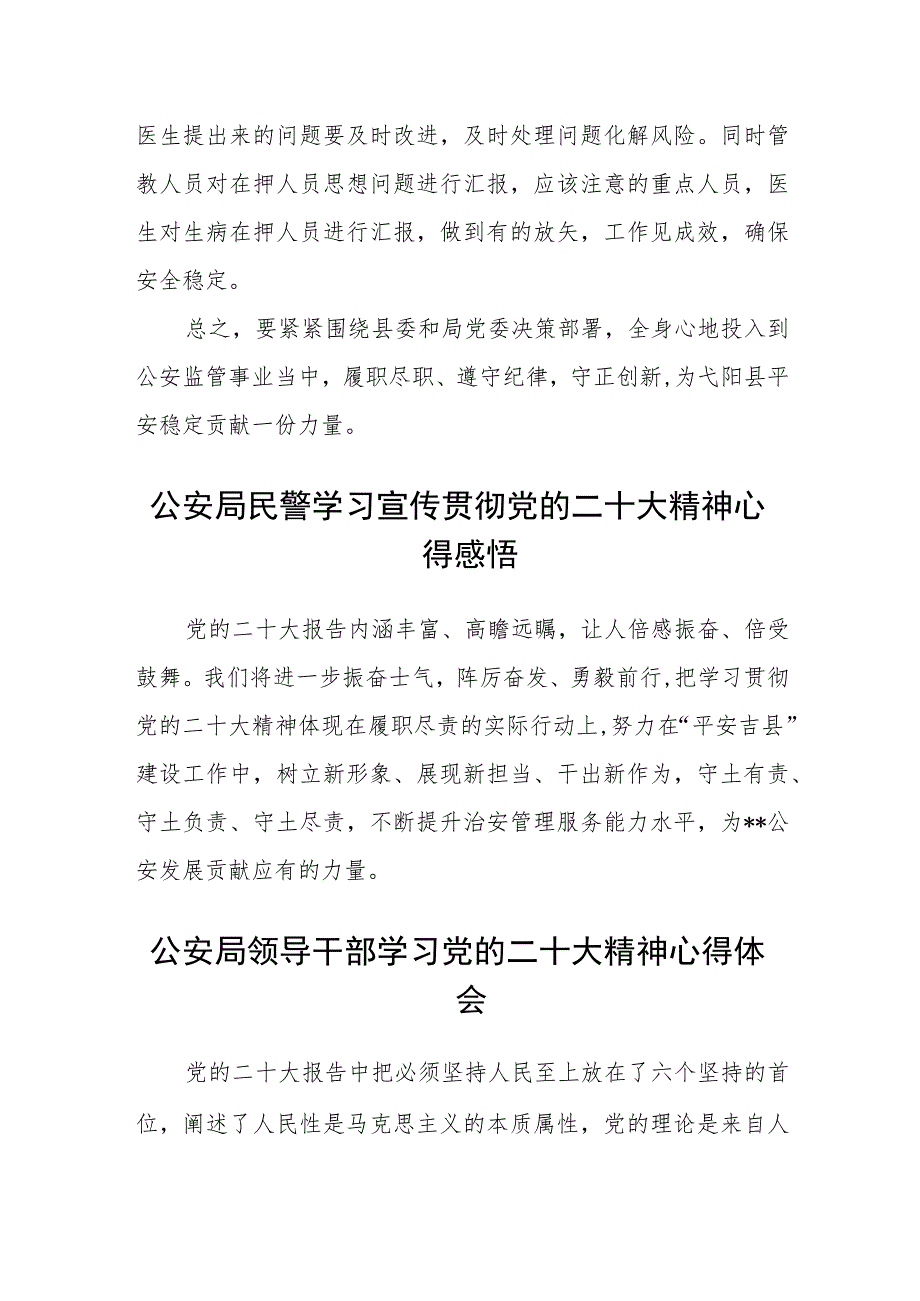 医生提出来的问题要及时改进，及时处理问题化解风险。同时管教人员对在押人员思想问题进行汇报，应该注意的重点人员，医生对生病在押人员进行汇报，做到有的放矢，工作见成效，确保安全稳定。

总之，要紧紧围绕县委和局党委决策部署，全身心地投入到公安监管事业当中，履职尽职、遵守纪律，守正创新,为弋阳县平安稳定贡献一份力量。

公安局民警学习宣传贯彻党的二十大精神心得感悟

党的二十大报告内涵丰富、高瞻远瞩，让人倍感振奋、倍受鼓舞。我们将进一步振奋士气，阵厉奋发、勇毅前行,把学习贯彻党的二十大精神体现在履职尽责的实际行动上,努力在“平安吉县”建设工作中，树立新形象、展现新担当、干出新作为，守土有责、守土负责、守土尽责，不断提升治安管理服务能力水平，为**公安发展贡献应有的力量。

公安局领导干部学习党的二十大精神心得体会

党的二十大报告中把必须坚持人民至上放在了六个坚持的首位，阐述了人民性是马克思主义的本质属性，党的理论是来自人